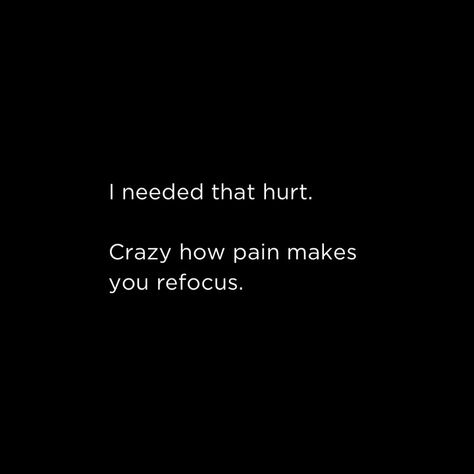 I needed that hurt.

Crazy how pain makes you refocus.